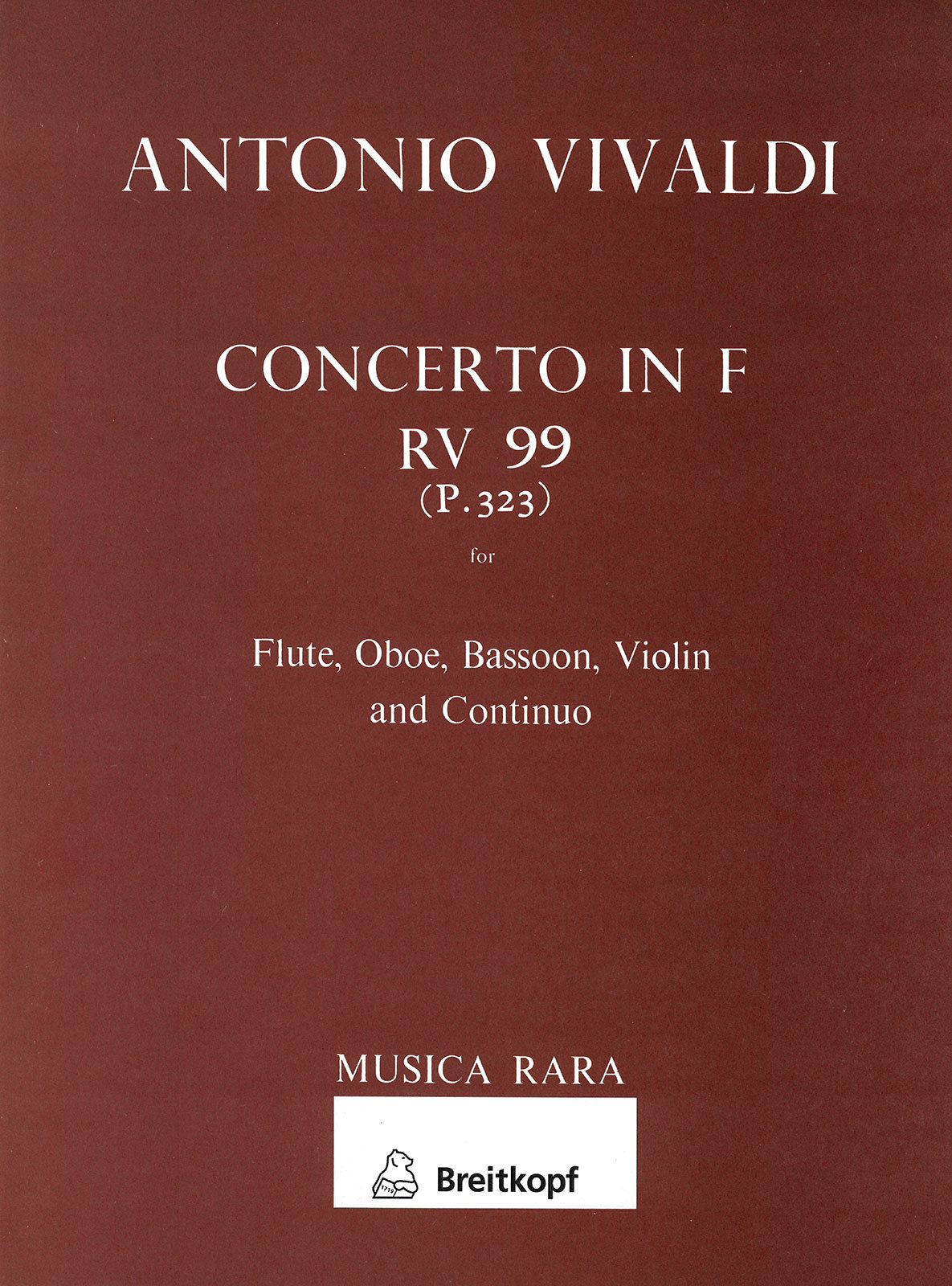 ANTONIO VIVALDI

CONCERTO IN F
RV 99
(P.323)
for

Flute, Oboe, Bassoon, Violin
and Continuo

MUSICA RARA

Breitkopf